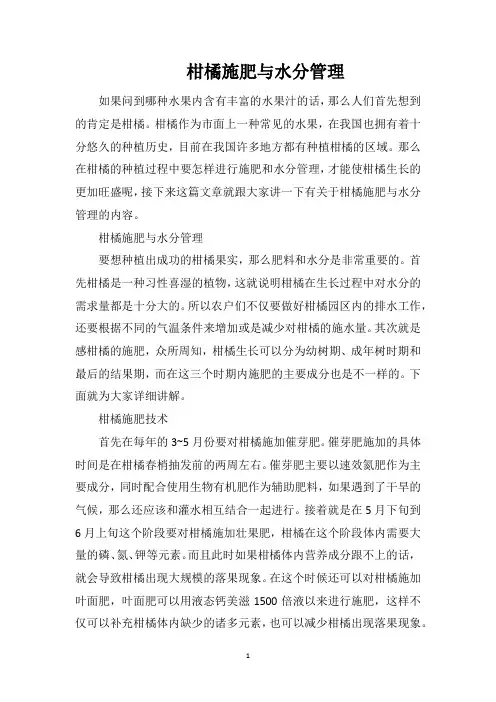 柑橘施肥与水分管理

如果问到哪种水果内含有丰富的水果汁的话，那么人们首先想到的肯定是柑橘。柑橘作为市面上一种常见的水果，在我国也拥有着十分悠久的种植历史，目前在我国许多地方都有种植柑橘的区域。那么在柑橘的种植过程中要怎样进行施肥和水分管理，才能使柑橘生长的更加旺盛呢，接下来这篇文章就跟大家讲一下有关于柑橘施肥与水分管理的内容。

柑橘施肥与水分管理

要想种植出成功的柑橘果实，那么肥料和水分是非常重要的。首先柑橘是一种习性喜湿的植物，这就说明柑橘在生长过程中对水分的需求量都是十分大的。所以农户们不仅要做好柑橘园区内的排水工作，还要根据不同的气温条件来增加或是减少对柑橘的施水量。其次就是感柑橘的施肥，众所周知，柑橘生长可以分为幼树期、成年树时期和最后的结果期，而在这三个时期内施肥的主要成分也是不一样的。下面就为大家详细讲解。

柑橘施肥技术

首先在每年的 3~5 月份要对柑橘施加催芽肥。催芽肥施加的具体时间是在柑橘春梢抽发前的两周左右。催芽肥主要以速效氮肥作为主要成分，同时配合使用生物有机肥作为辅助肥料，如果遇到了干旱的气候，那么还应该和灌水相互结合一起进行。接着就是在 5 月下旬到 6 月上旬这个阶段要对柑橘施加壮果肥，柑橘在这个阶段体内需要大量的磷、氮、钾等元素。而且此时如果柑橘体内营养成分跟不上的话，就会导致柑橘出现大规模的落果现象。在这个时候还可以对柑橘施加叶面肥，叶面肥可以用液态钙美滋 1500 倍液以来进行施肥，这样不仅可以补充柑橘体内缺少的诸多元素，也可以减少柑橘出现落果现象。

1